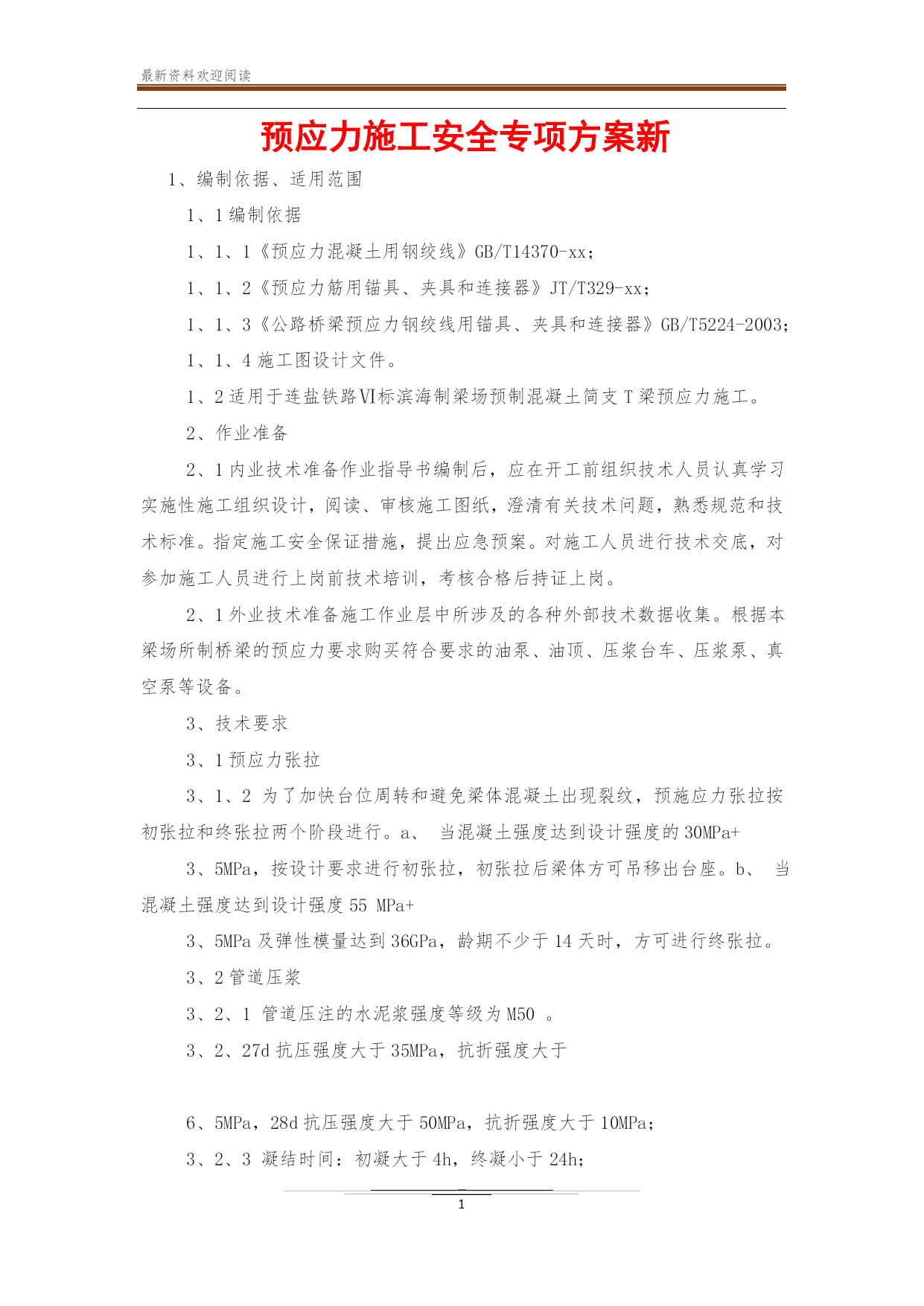 最新资料欢迎阅读

预应力施工安全专项方案新

1、编制依据、适用范围

1、1 编制依据

1、1、1《预应力混凝土用钢绞线》GB/T14370-xx；

1、1、2《预应力筋用锚具、夹具和连接器》JT/T329-xx；

1、1、3《公路桥梁预应力钢绞线用锚具、夹具和连接器》GB/T5224-2003；

1、1、4 施工图设计文件。

1、2 适用于连盐铁路Ⅵ标滨海制梁场预制混凝土简支 T 梁预应力施工。

2、作业准备

2、1 内业技术准备作业指导书编制后，应在开工前组织技术人员认真学习实施性施工组织设计，阅读、审核施工图纸，澄清有关技术问题，熟悉规范和技术标准。指定施工安全保证措施，提出应急预案。对施工人员进行技术交底，对参加施工人员进行上岗前技术培训，考核合格后持证上岗。

2、1 外业技术准备施工作业层中所涉及的各种外部技术数据收集。根据本梁场所制桥梁的预应力要求购买符合要求的油泵、油顶、压浆台车、压浆泵、真空泵等设备。

3、技术要求

3、1 预应力张拉

3、1、2 为了加快台位周转和避免梁体混凝土出现裂纹，预施应力张拉按初张拉和终张拉两个阶段进行。a、 当混凝土强度达到设计强度的 30MPa+

3、5MPa，按设计要求进行初张拉，初张拉后梁体方可吊移出台座。b、 当混凝土强度达到设计强度 55 MPa+

3、5MPa 及弹性模量达到 36GPa，龄期不少于 14 天时，方可进行终张拉。

3、2 管道压浆

3、2、1 管道压注的水泥浆强度等级为 M50 。

3、2、27d 抗压强度大于 35MPa，抗折强度大于

6、5MPa，28d 抗压强度大于 50MPa，抗折强度大于 10MPa；

3、2、3 凝结时间：初凝大于 4h，终凝小于 24h；

1